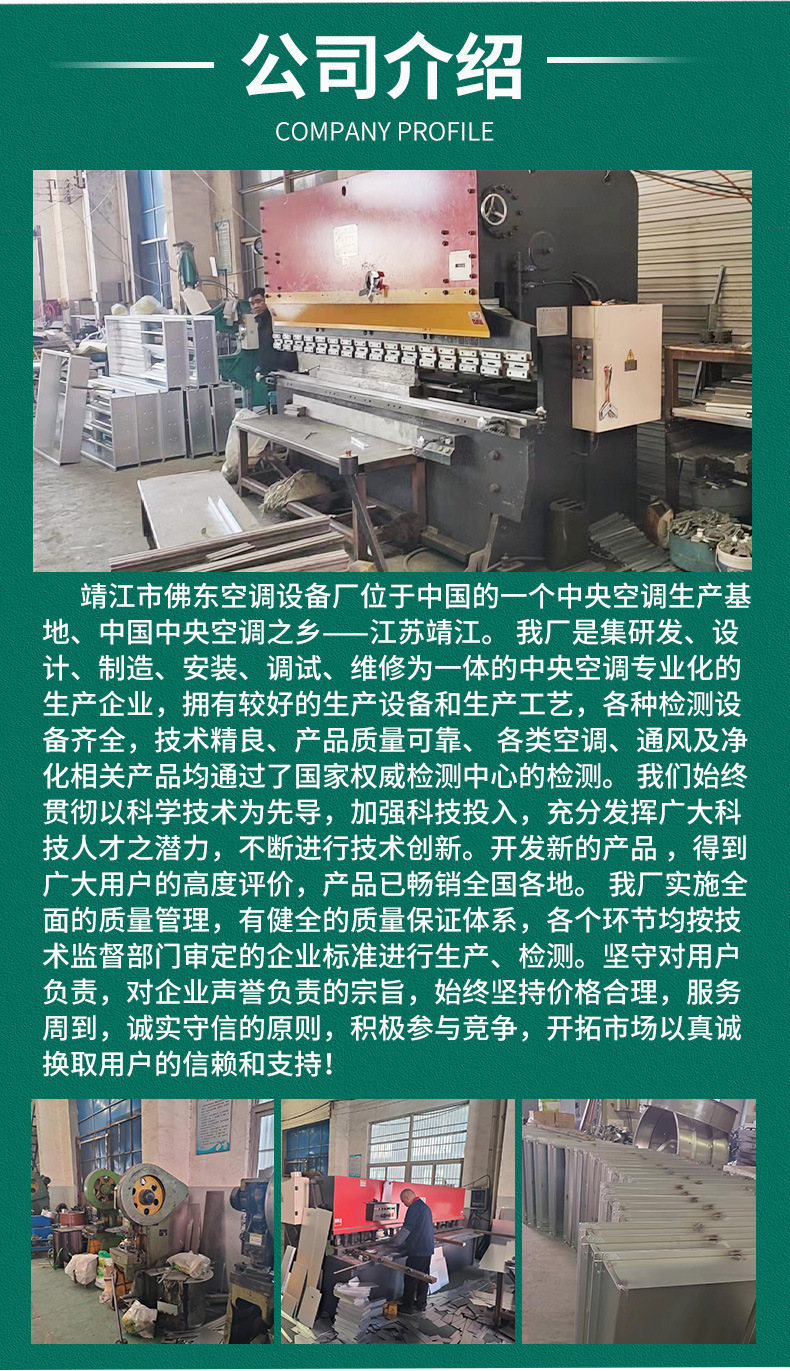 公司介绍

COMPANY PROFILE

靖江市佛东空调设备厂位于中国的一个中央空调生产基地、中国中央空调之乡——江苏靖江。我厂是集研发、设计、制造、安装、调试、维修为一体的中央空调专业化的生产企业，拥有较好的生产设备和生产工艺，各种检测设备齐全，技术精良、产品质量可靠、各类空调、通风及净化相关产品均通过了国家权威检测中心的检测。我们始终贯彻以科学技术为先导，加强科技投入，充分发挥广大科技人才之潜力，不断进行技术创新。开发新的产品，得到广大用户的高度评价，产品已畅销全国各地。我厂实施全面的质量管理，有健全的质量保证体系，各个环节均按技术监督部门审定的企业标准进行生产、检测。坚守对用户负责，对企业声誉负责的宗旨，始终坚持价格合理，服务周到，诚实守信的原则，积极参与竞争，开拓市场以真诚换取用户的信赖和支持！